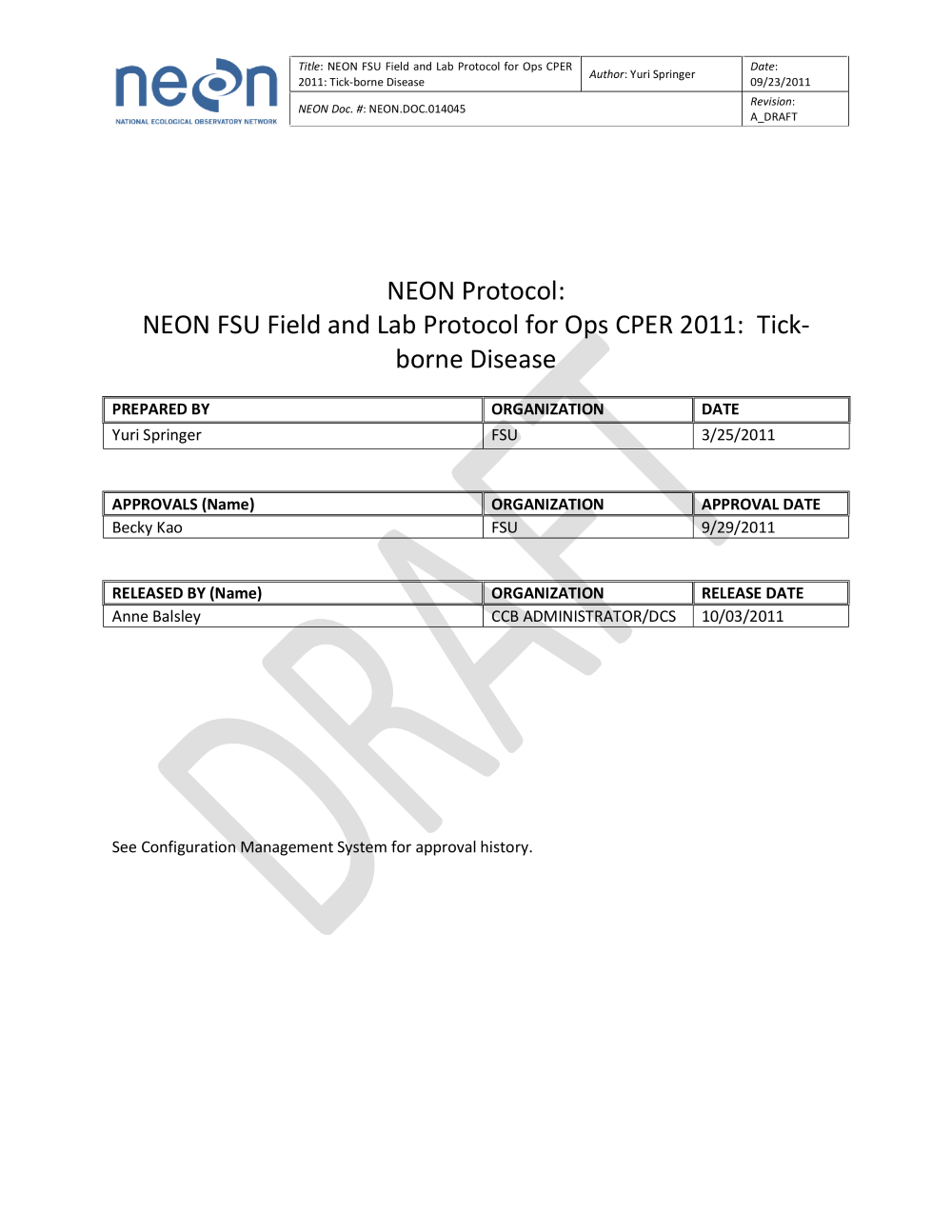 neon
NATIONAL ECOLOGICAL OBSERVATORY NETWORK

| Title: NEON FSU Field and Lab Protocol for Ops CPER 2011: Tick-borne Disease | Author: Yuri Springer | Date: 09/23/2011 |
|---|---|---|
| NEON Doc. #: NEON.DOC.014045 | | Revision: A_DRAFT |

NEON Protocol:
NEON FSU Field and Lab Protocol for Ops CPER 2011: Tick-borne Disease

| PREPARED BY | ORGANIZATION | DATE |
|---|---|---|
| Yuri Springer | FSU | 3/25/2011 |

| APPROVALS (Name) | ORGANIZATION | APPROVAL DATE |
|---|---|---|
| Becky Kao | FSU | 9/29/2011 |

| RELEASED BY (Name) | ORGANIZATION | RELEASE DATE |
|---|---|---|
| Anne Balsley | CCB ADMINISTRATOR/DCS | 10/03/2011 |

DRAFT

See Configuration Management System for approval history.